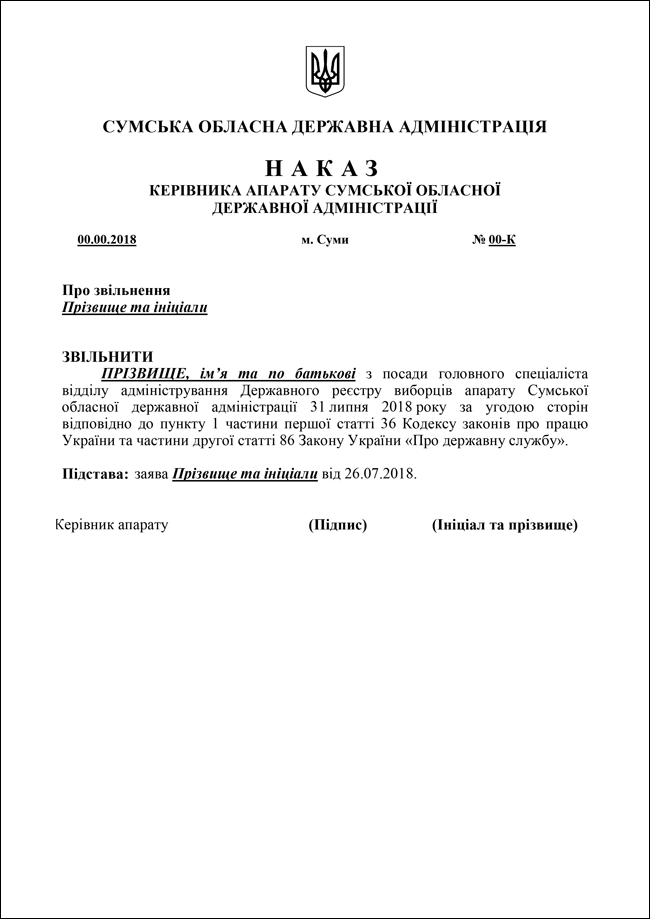 СУМСЬКА ОБЛАСНА ДЕРЖАВНА АДМІНІСТРАЦІЯ

НАКАЗ
КЕРІВНИКА АПАРАТУ СУМСЬКОЇ ОБЛАСНОЇ ДЕРЖАВНОЇ АДМІНІСТРАЦІЇ

00.00.2018 м. Суми № 00-К

Про звільнення
Прізвище та ініціали

ЗВІЛЬНИТИ
ПРІЗВИЩЕ, ім'я та по батькові з посади головного спеціаліста відділу адміністрування Державного реєстру виборців апарату Сумської обласної державної адміністрації 31 липня 2018 року за угодою сторін відповідно до пункту 1 частини першої статті 36 Кодексу законів про працю України та частини другої статті 86 Закону України «Про державну службу».

Підстава: заява Прізвище та ініціали від 26.07.2018.

Керівник апарату (Підпис) (Ініціал та прізвище)